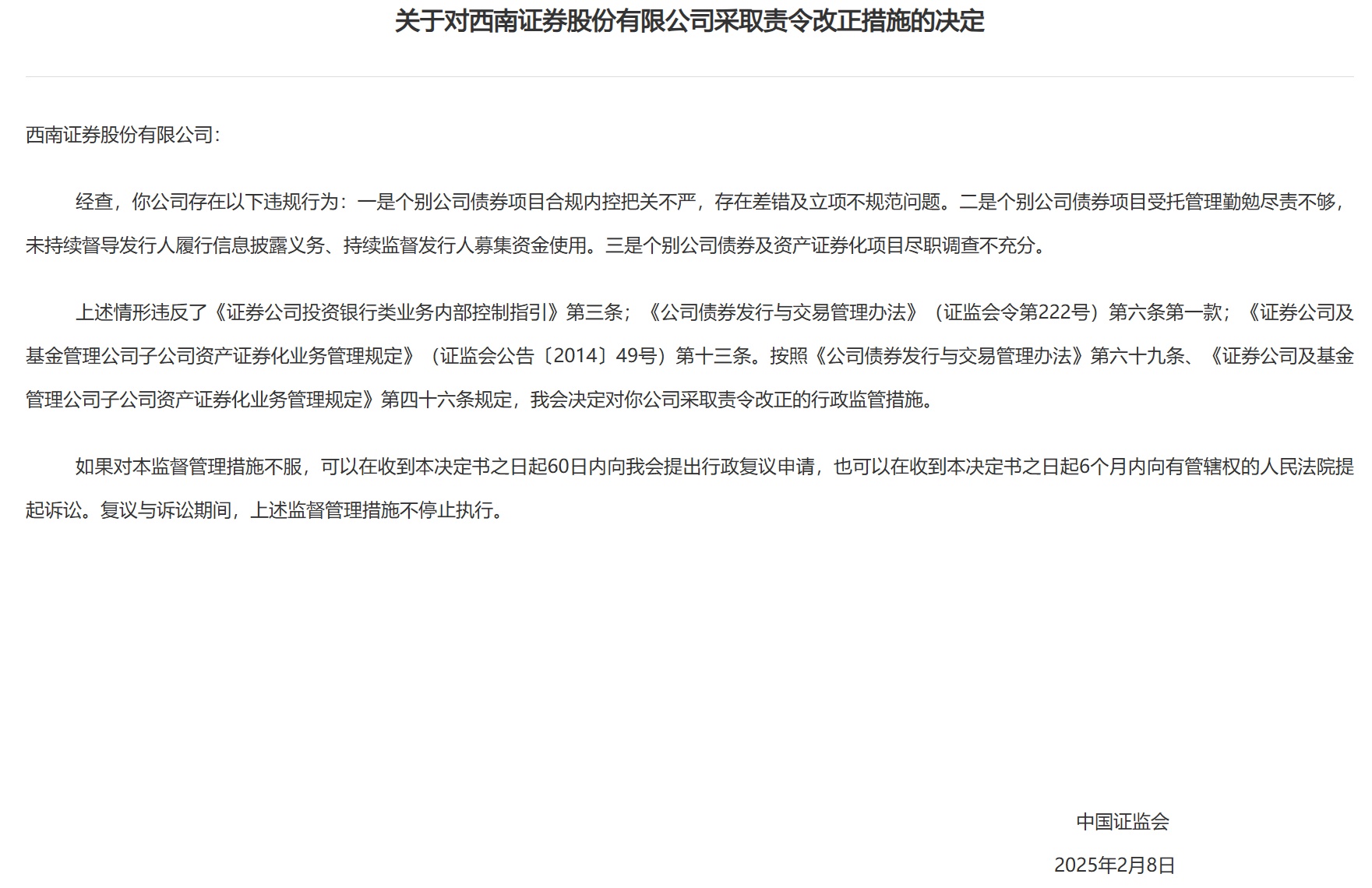 关于对西南证券股份有限公司采取责令改正措施的决定

西南证券股份有限公司：

经查，你公司存在以下违规行为：一是个别公司债券项目合规内控把关不严，存在差错及立项不规范问题。二是个别公司债券项目受托管理勤勉尽责不够，未持续督导发行人履行信息披露义务、持续监督发行人募集资金使用。三是个别公司债券及资产证券化项目尽职调查不充分。

上述情形违反了《证券公司投资银行类业务内部控制指引》第三条；《公司债券发行与交易管理办法》（证监会令第222号）第六条第一款；《证券公司及基金管理公司子公司资产证券化业务管理规定》（证监会公告〔2014〕49号）第十三条。按照《公司债券发行与交易管理办法》第六十九条、《证券公司及基金管理公司子公司资产证券化业务管理规定》第四十六条规定，我会决定对你公司采取责令改正的行政监管措施。

如果对本监督管理措施不服，可以在收到本决定书之日起60日内向我会提出行政复议申请，也可以在收到本决定书之日起6个月内向有管辖权的人民法院提起诉讼。复议与诉讼期间，上述监督管理措施不停止执行。

中国证监会

2025年2月8日